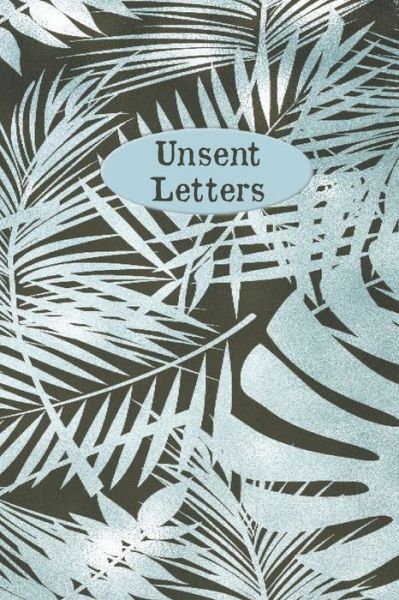 Unsent Letters